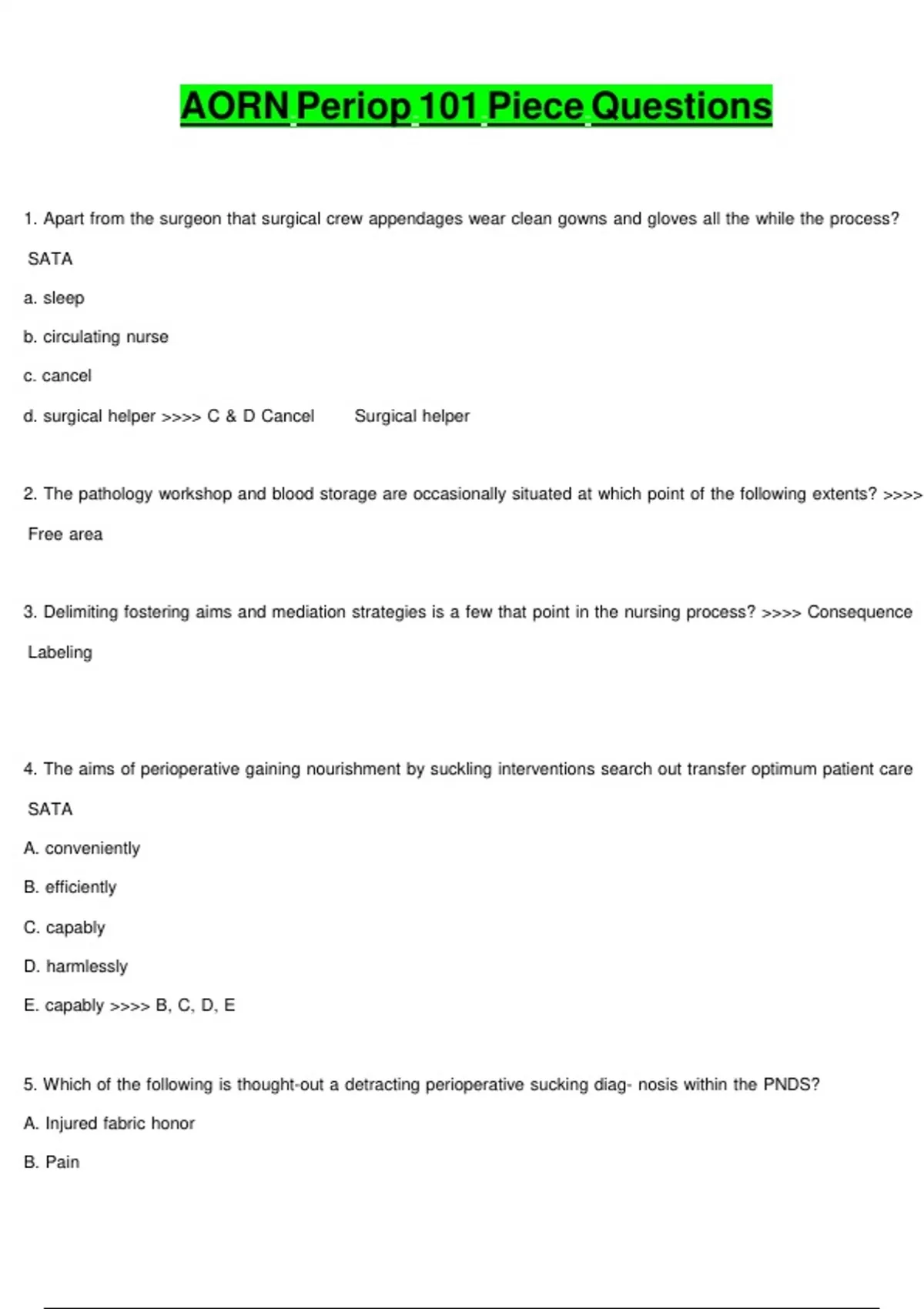 AORN Periop 101 Piece Questions

1. Apart from the surgeon that surgical crew appendages wear clean gowns and gloves all the while the process? SATA

a. sleep

b. circulating nurse

c. cancel

d. surgical helper >>>> C & D Cancel Surgical helper

2. The pathology workshop and blood storage are occasionally situated at which point of the following extents? >>>> Free area

3. Delimiting fostering aims and mediation strategies is a few that point in the nursing process? >>>> Consequence Labeling

4. The aims of perioperative gaining nourishment by suckling interventions search out transfer optimum patient care SATA

A. conveniently

B. efficiently

C. capably

D. harmlessly

E. capably >>>> B, C, D, E

5. Which of the following is thought-out a detracting perioperative sucking diag- nosis within the PNDS?

A. Injured fabric honor

B. Pain